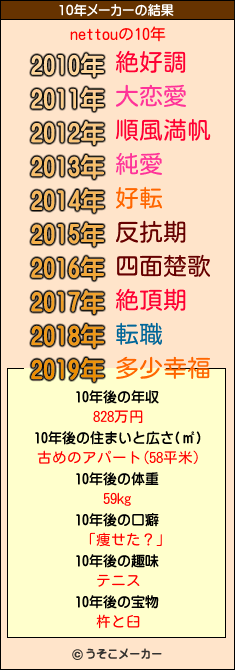 10年メーカーの結果

nettouの10年

2010年 絶好調
2011年 大恋愛
2012年 順風満帆
2013年 純愛
2014年 好転
2015年 反抗期
2016年 四面楚歌
2017年 絶頂期
2018年 転職
2019年 多少幸福

10年後の年収
828万円
10年後の住まいと広さ(㎡)
古めのアパート(58平米)
10年後の体重
59kg
10年後の口癖
「痩せた？」
10年後の趣味
テニス
10年後の宝物
杵と臼

© うそこメーカー